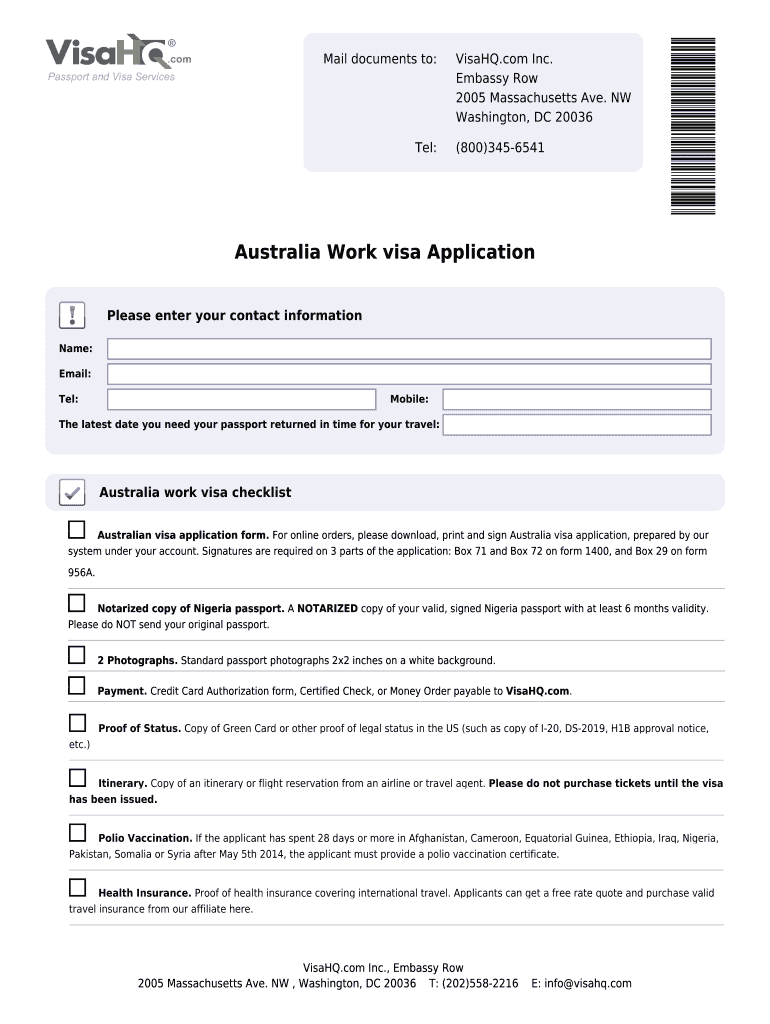 VisaHQ.com®
Passport and Visa Services

Mail documents to: VisaHQ.com Inc.
Embassy Row
2005 Massachusetts Ave. NW
Washington, DC 20036

Tel: (800)345-6541

Australia Work visa Application

Please enter your contact information

Name:

Email:

Tel:

Mobile:

The latest date you need your passport returned in time for your travel:

Australia work visa checklist

Australian visa application form. For online orders, please download, print and sign Australia visa application, prepared by our system under your account. Signatures are required on 3 parts of the application: Box 71 and Box 72 on form 1400, and Box 29 on form 956A.

Notarized copy of Nigeria passport. A NOTARIZED copy of your valid, signed Nigeria passport with at least 6 months validity. Please do NOT send your original passport.

2 Photographs. Standard passport photographs 2x2 inches on a white background.

Payment. Credit Card Authorization form, Certified Check, or Money Order payable to VisaHQ.com.

Proof of Status. Copy of Green Card or other proof of legal status in the US (such as copy of I-20, DS-2019, H1B approval notice, etc.)

Itinerary. Copy of an itinerary or flight reservation from an airline or travel agent. Please do not purchase tickets until the visa has been issued.

Polio Vaccination. If the applicant has spent 28 days or more in Afghanistan, Cameroon, Equatorial Guinea, Ethiopia, Iraq, Nigeria, Pakistan, Somalia or Syria after May 5th 2014, the applicant must provide a polio vaccination certificate.

Health Insurance. Proof of health insurance covering international travel. Applicants can get a free rate quote and purchase valid travel insurance from our affiliate here.

VisaHQ.com Inc., Embassy Row
2005 Massachusetts Ave. NW , Washington, DC 20036 T: (202)558-2216 E: info@visahq.com